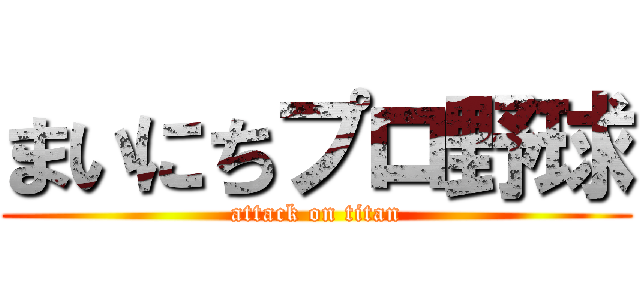 まいにちプロ野球
attack on titan